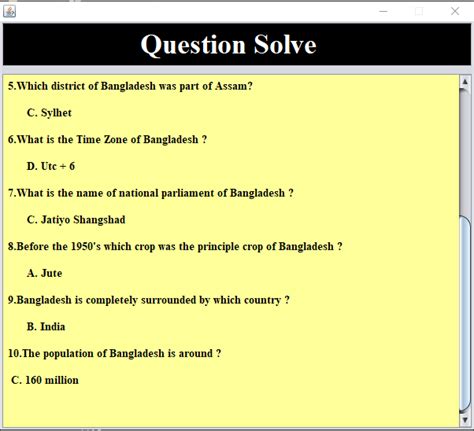 Question Solve

5.Which district of Bangladesh was part of Assam?

C. Sylhet

6.What is the Time Zone of Bangladesh ?

D. Utc + 6

7.What is the name of national parliament of Bangladesh ?

C. Jatiyo Shangshad

8.Before the 1950's which crop was the principle crop of Bangladesh ?

A. Jute

9.Bangladesh is completely surrounded by which country ?

B. India

10.The population of Bangladesh is around ?

C. 160 million